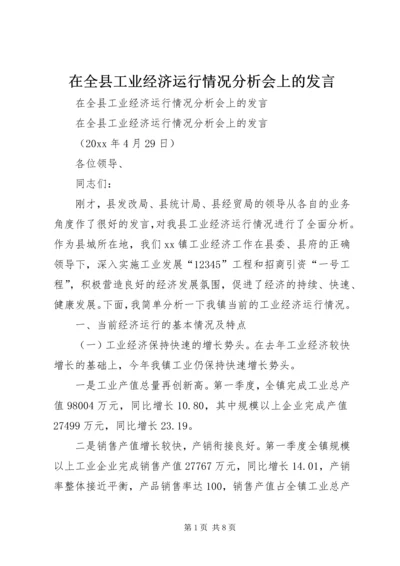 在全县工业经济运行情况分析会上的发言

在全县工业经济运行情况分析会上的发言

在全县工业经济运行情况分析会上的发言

（20xx 年 4 月 29 日）

各位领导、

同志们：

刚才，县发改局、县统计局、县经贸局的领导从各自的业务角度作了很好的发言，对我县工业经济运行情况进行了全面分析。作为县城所在地，我们 xx 镇工业经济工作在县委、县府的正确领导下，深入实施工业发展“12345”工程和招商引资“一号工程”，积极营造良好的经济发展氛围，促进了经济的持续、快速、健康发展。下面，我简单分析一下我镇当前的工业经济运行情况。

一、当前经济运行的基本情况及特点

（一）工业经济保持快速的增长势头。在去年工业经济较快增长的基础上，今年我镇工业仍保持快速增长势头。

一是工业产值总量再创新高。第一季度，全镇完成工业总产值 98004 万元，同比增长 10.80，其中规模以上企业完成产值 27499 万元，同比增长 23.19。

二是销售产值增长较快，产销衔接良好。第一季度全镇规模以上工业企业完成销售产值 27767 万元，同比增长 14.01，产销率整体接近平衡，产品销售率达 100，销售产值占全镇工业总产

第 1 页 共 8 页